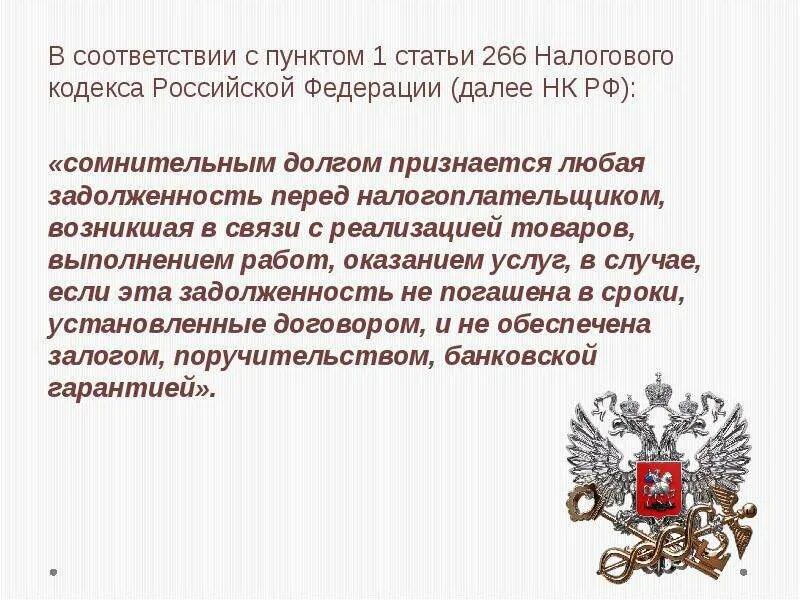 В соответствии с пунктом 1 статьи 266 Налогового кодекса Российской Федерации (далее НК РФ):

«сомнительным долгом признается любая задолженность перед налогоплательщиком, возникшая в связи с реализацией товаров, выполнением работ, оказанием услуг, в случае, если эта задолженность не погашена в сроки, установленные договором, и не обеспечена залогом, поручительством, банковской гарантией».